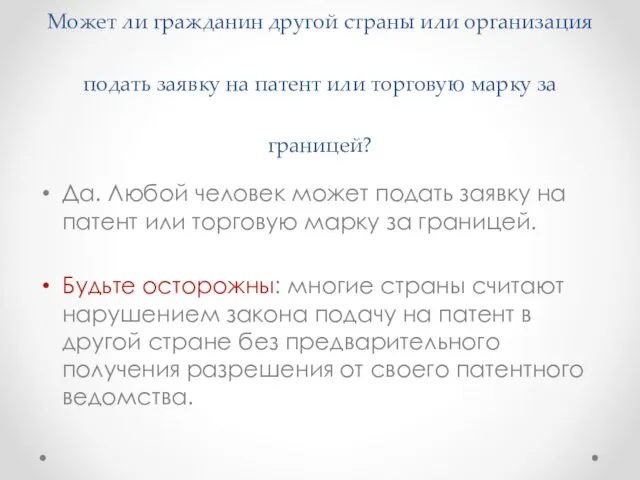 Может ли гражданин другой страны или организация подать заявку на патент или торговую марку за границей?

• Да. Любой человек может подать заявку на патент или торговую марку за границей.

• Будьте осторожны: многие страны считают нарушением закона подачу на патент в другой стране без предварительного получения разрешения от своего патентного ведомства.